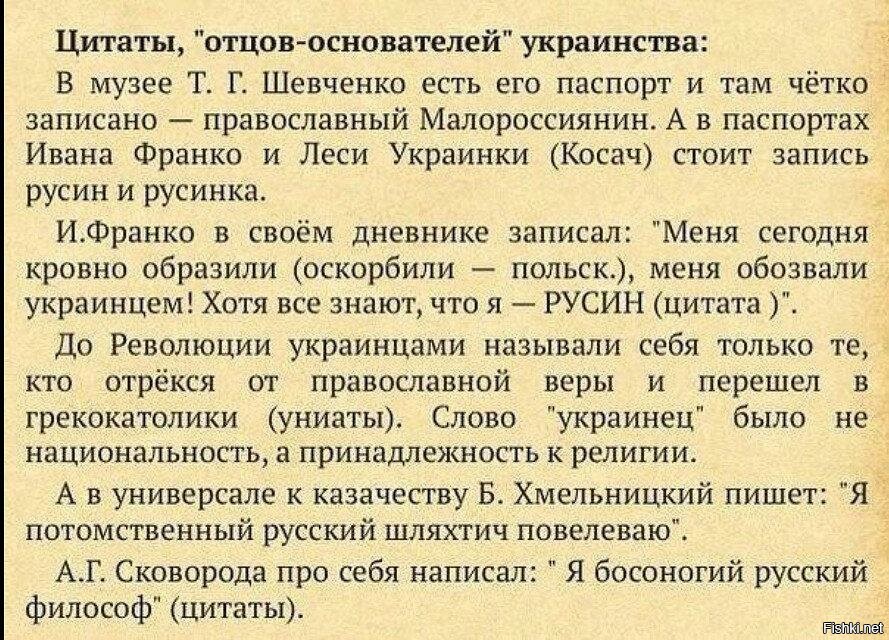 Цитаты, "отцов-основателей" украинства:

В музее Т. Г. Шевченко есть его паспорт и там чётко записано — православный Малороссиянин. А в паспортах Ивана Франко и Леси Украинки (Косач) стоит запись русин и русинка.

И.Франко в своём дневнике записал: "Меня сегодня кровно образили (оскорбили — польск.), меня обозвали украинцем! Хотя все знают, что я — РУСИН (цитата )".

До Революции украинцами называли себя только те, кто отрёкся от православной веры и перешел в грекокатолики (униаты). Слово "украинец" было не национальность, а принадлежность к религии.

А в универсале к казачеству Б. Хмельницкий пишет: "Я потомственный русский шляхтич повелеваю".

А.Г. Сковорода про себя написал: " Я босоногий русский философ" (цитаты).

Fishki.net